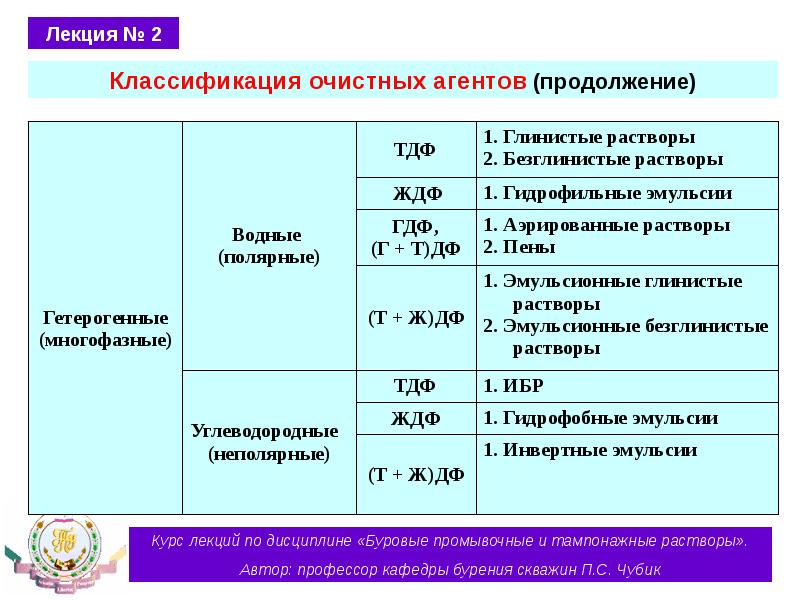 Лекция № 2

Классификация очистных агентов (продолжение)

| Гетерогенные (многофазные) | Водные (полярные) | ТДФ | 1. Глинистые растворы 2. Безглинистые растворы |
|---|---|---|---|
| | | ЖДФ | 1. Гидрофильные эмульсии |
| | | ГДФ, (Г + Т)ДФ | 1. Аэрированные растворы 2. Пены |
| | | (Т + Ж)ДФ | 1. Эмульсионные глинистые растворы 2. Эмульсионные безглинистые растворы |
| | Углеводородные (неполярные) | ТДФ | 1. ИБР |
| | | ЖДФ | 1. Гидрофобные эмульсии |
| | | (Т + Ж)ДФ | 1. Инвертные эмульсии |

Курс лекций по дисциплине «Буровые промывочные и тампонажные растворы».

Автор: профессор кафедры бурения скважин П.С. Чубик